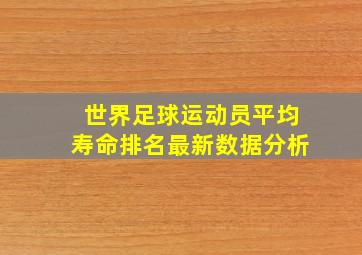 世界足球运动员平均寿命排名最新数据分析